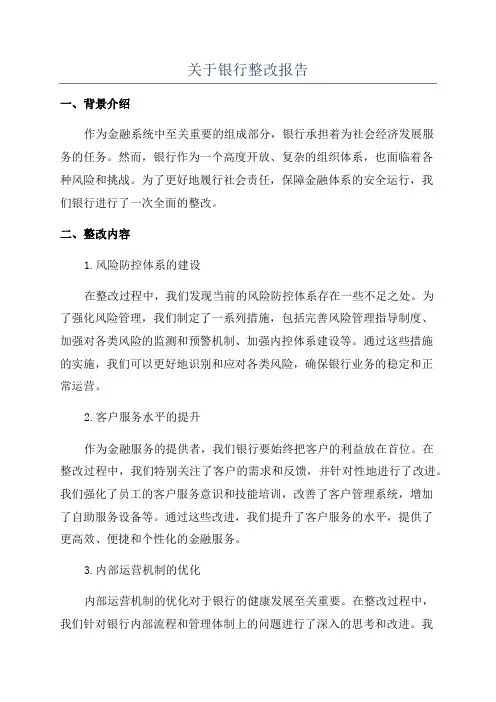 关于银行整改报告

一、背景介绍

作为金融系统中至关重要的组成部分，银行承担着为社会经济发展服务的任务。然而，银行作为一个高度开放、复杂的组织体系，也面临着各种风险和挑战。为了更好地履行社会责任，保障金融体系的安全运行，我们银行进行了一次全面的整改。

二、整改内容

1.风险防控体系的建设

在整改过程中，我们发现当前的风险防控体系存在一些不足之处。为了强化风险管理，我们制定了一系列措施，包括完善风险管理指导制度、加强对各类风险的监测和预警机制、加强内控体系建设等。通过这些措施的实施，我们可以更好地识别和应对各类风险，确保银行业务的稳定和正常运营。

2.客户服务水平的提升

作为金融服务的提供者，我们银行要始终把客户的利益放在首位。在整改过程中，我们特别关注了客户的需求和反馈，并针对性地进行了改进。我们强化了员工的客户服务意识和技能培训，改善了客户管理系统，增加了自助服务设备等。通过这些改进，我们提升了客户服务的水平，提供了更高效、便捷和个性化的金融服务。

3.内部运营机制的优化

内部运营机制的优化对于银行的健康发展至关重要。在整改过程中，我们针对银行内部流程和管理体制上的问题进行了深入的思考和改进。我